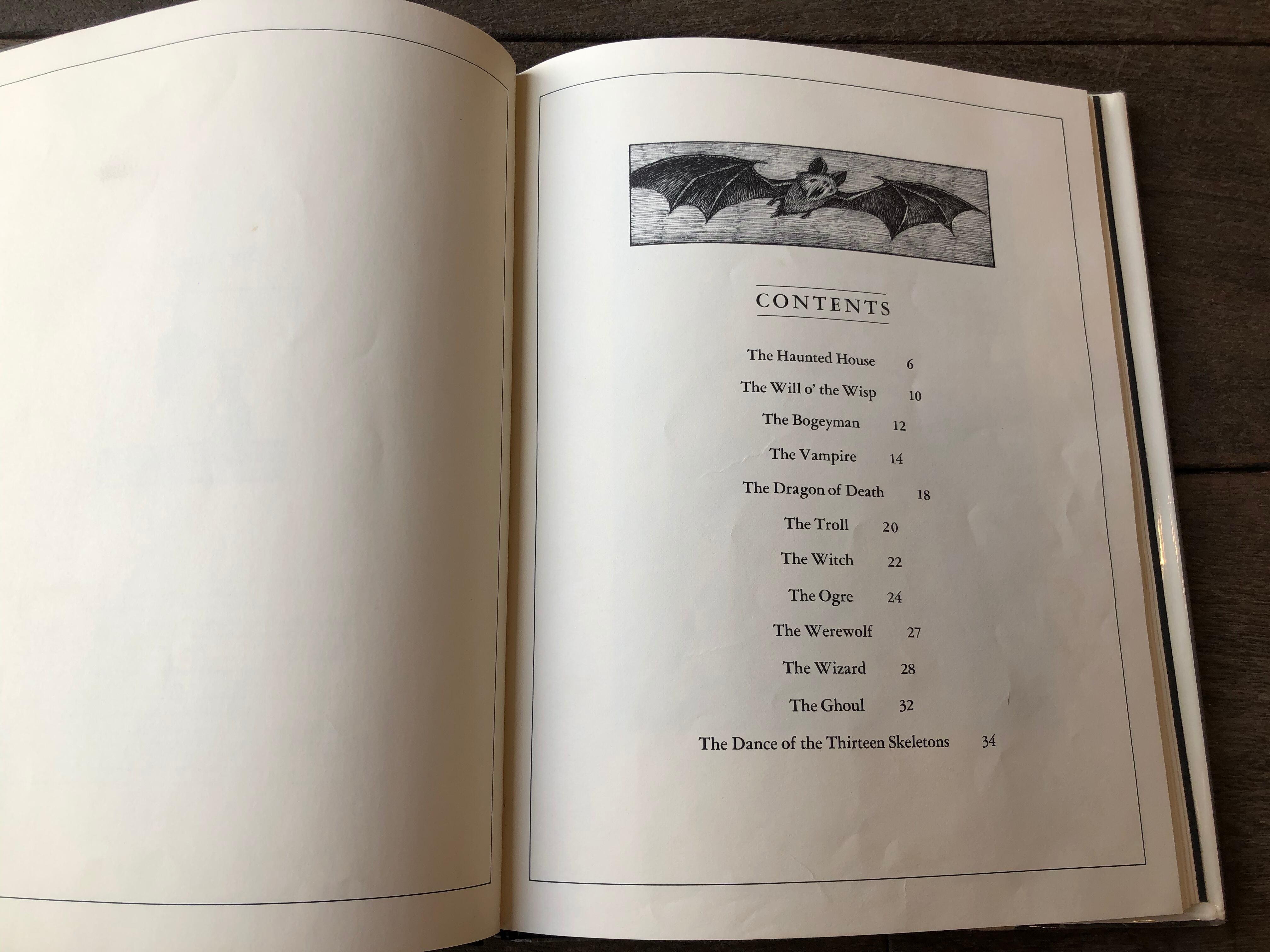 CONTENTS

The Haunted House 6
The Will o' the Wisp 10
The Bogeyman 12
The Vampire 14
The Dragon of Death 18
The Troll 20
The Witch 22
The Ogre 24
The Werewolf 27
The Wizard 28
The Ghoul 32
The Dance of the Thirteen Skeletons 34